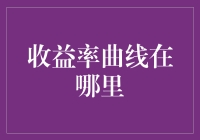 收益率曲线在哪里